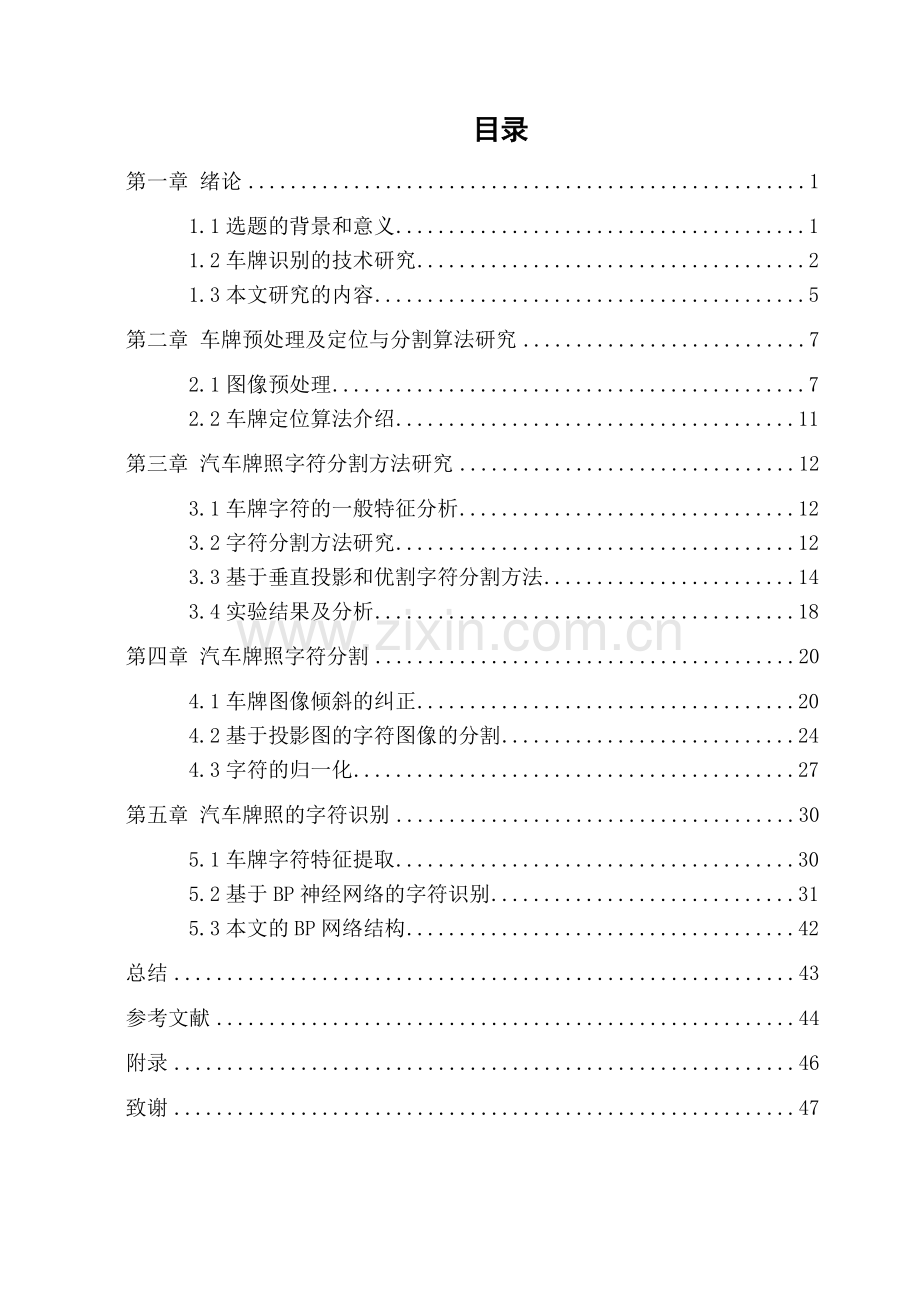 目录

第一章 绪论 1

1.1选题的背景和意义 1

1.2车牌识别的技术研究 2

1.3本文研究的内容 5

第二章 车牌预处理及定位与分割算法研究 7

2.1图像预处理 7

2.2车牌定位算法介绍 11

第三章 汽车牌照字符分割方法研究 12

3.1车牌字符的一般特征分析 12

3.2字符分割方法研究 12

3.3基于垂直投影和优割字符分割方法 14

3.4实验结果及分析 18

第四章 汽车牌照字符分割 20

4.1车牌图像倾斜的纠正 20

4.2基于投影图的字符图像的分割 24

4.3字符的归一化 27

第五章 汽车牌照的字符识别 30

5.1车牌字符特征提取 30

5.2基于BP神经网络的字符识别 31

5.3本文的BP网络结构 42

总结 43

参考文献 44

附录 46

致谢 47

www.zixin.com.cn